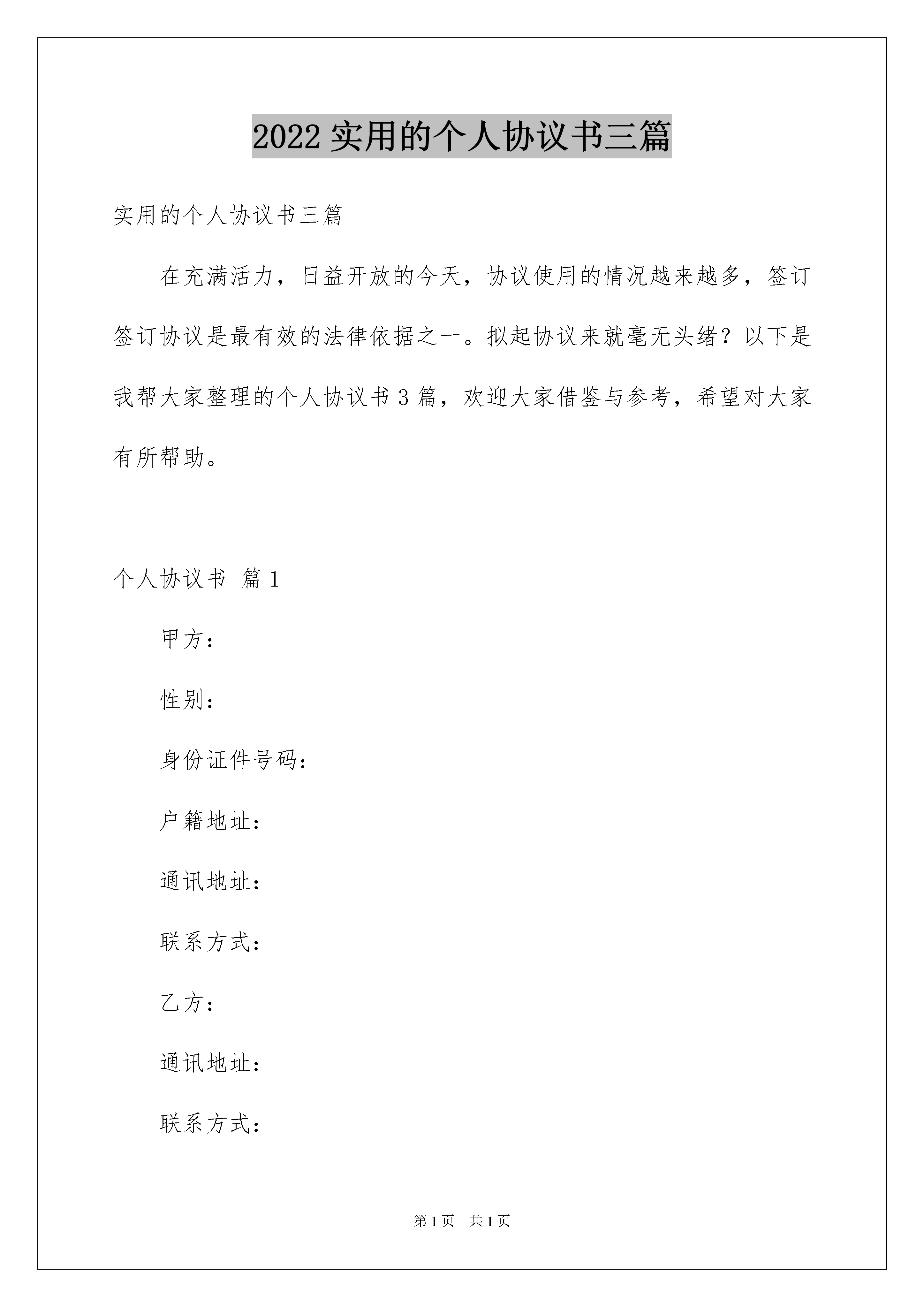 2022 实用的个人协议书三篇

实用的个人协议书三篇

在充满活力，日益开放的今天，协议使用的情况越来越多，签订签订协议是最有效的法律依据之一。拟起协议来就毫无头绪？以下是我帮大家整理的个人协议书 3 篇，欢迎大家借鉴与参考，希望对大家有所帮助。

个人协议书 篇 1

甲方：

性别：

身份证件号码：

户籍地址：

通讯地址：

联系方式：

乙方：

通讯地址：

联系方式：

第 1 页 共 1 页